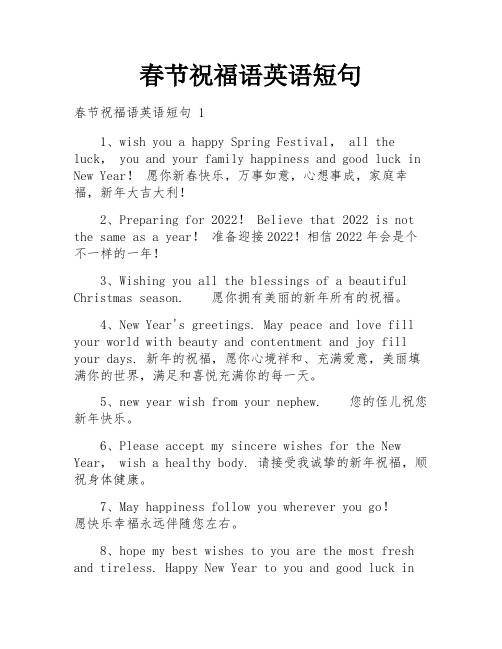 春节祝福语英语短句

春节祝福语英语短句 1

1、wish you a happy Spring Festival， all the luck， you and your family happiness and good luck in New Year！ 愿你新春快乐，万事如意，心想事成，家庭幸福，新年大吉大利！

2、Preparing for 2022！ Believe that 2022 is not the same as a year！ 准备迎接2022！相信2022年会是个不一样的一年！

3、Wishing you all the blessings of a beautiful Christmas season. 愿你拥有美丽的新年所有的祝福。

4、New Year's greetings. May peace and love fill your world with beauty and contentment and joy fill your days. 新年的祝福，愿你心境祥和、充满爱意，美丽填满你的世界，满足和喜悦充满你的每一天。

5、new year wish from your nephew. 您的侄儿祝您新年快乐。

6、Please accept my sincere wishes for the New Year， wish a healthy body. 请接受我诚挚的新年祝福，顺祝身体健康。

7、May happiness follow you wherever you go！ 愿快乐幸福永远伴随您左右。

8、hope my best wishes to you are the most fresh and tireless. Happy New Year to you and good luck in